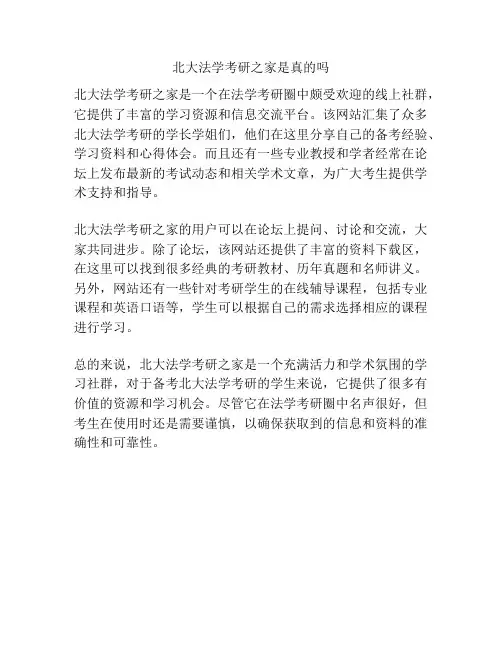 北大法学考研之家是真的吗

北大法学考研之家是一个在法学考研圈中颇受欢迎的线上社群，它提供了丰富的学习资源和信息交流平台。该网站汇集了众多北大法学考研的学长学姐们，他们在这里分享自己的备考经验、学习资料和心得体会。而且还有一些专业教授和学者经常在论坛上发布最新的考试动态和相关学术文章，为广大考生提供学术支持和指导。

北大法学考研之家的用户可以在论坛上提问、讨论和交流，大家共同进步。除了论坛，该网站还提供了丰富的资料下载区，在这里可以找到很多经典的考研教材、历年真题和名师讲义。另外，网站还有一些针对考研学生的在线辅导课程，包括专业课程和英语口语等，学生可以根据自己的需求选择相应的课程进行学习。

总的来说，北大法学考研之家是一个充满活力和学术氛围的学习社群，对于备考北大法学考研的学生来说，它提供了很多有价值的资源和学习机会。尽管它在法学考研圈中名声很好，但考生在使用时还是需要谨慎，以确保获取到的信息和资料的准确性和可靠性。